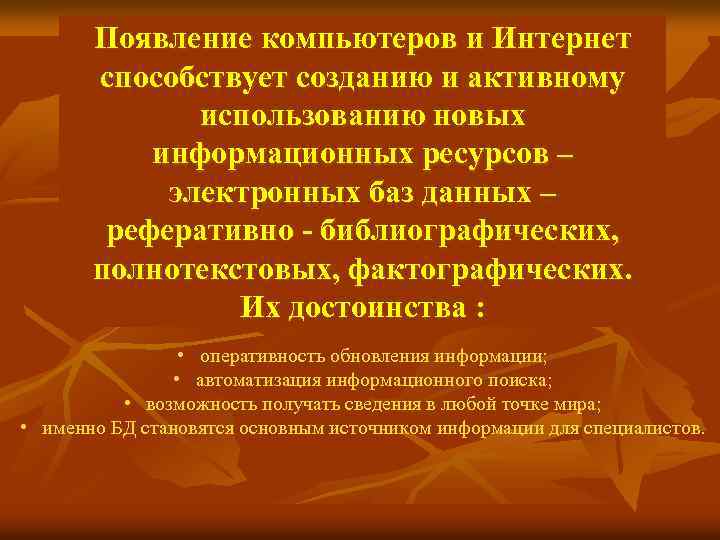 Появление компьютеров и Интернет способствует созданию и активному использованию новых информационных ресурсов – электронных баз данных – реферативно - библиографических, полнотекстовых, фактографических. Их достоинства :

• оперативность обновления информации;
• автоматизация информационного поиска;
• возможность получать сведения в любой точке мира;
• именно БД становятся основным источником информации для специалистов.